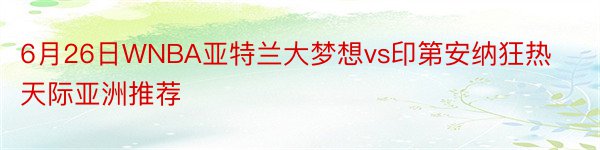 6月26日WNBA亚特兰大梦想vs印第安纳狂热天际亚洲推荐